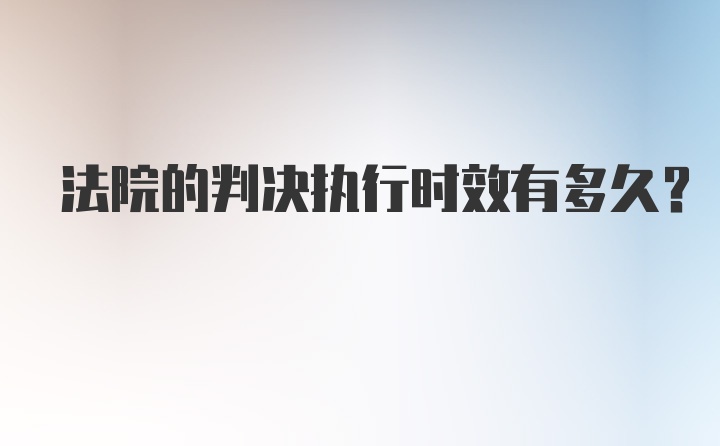 法院的判决执行时效有多久?